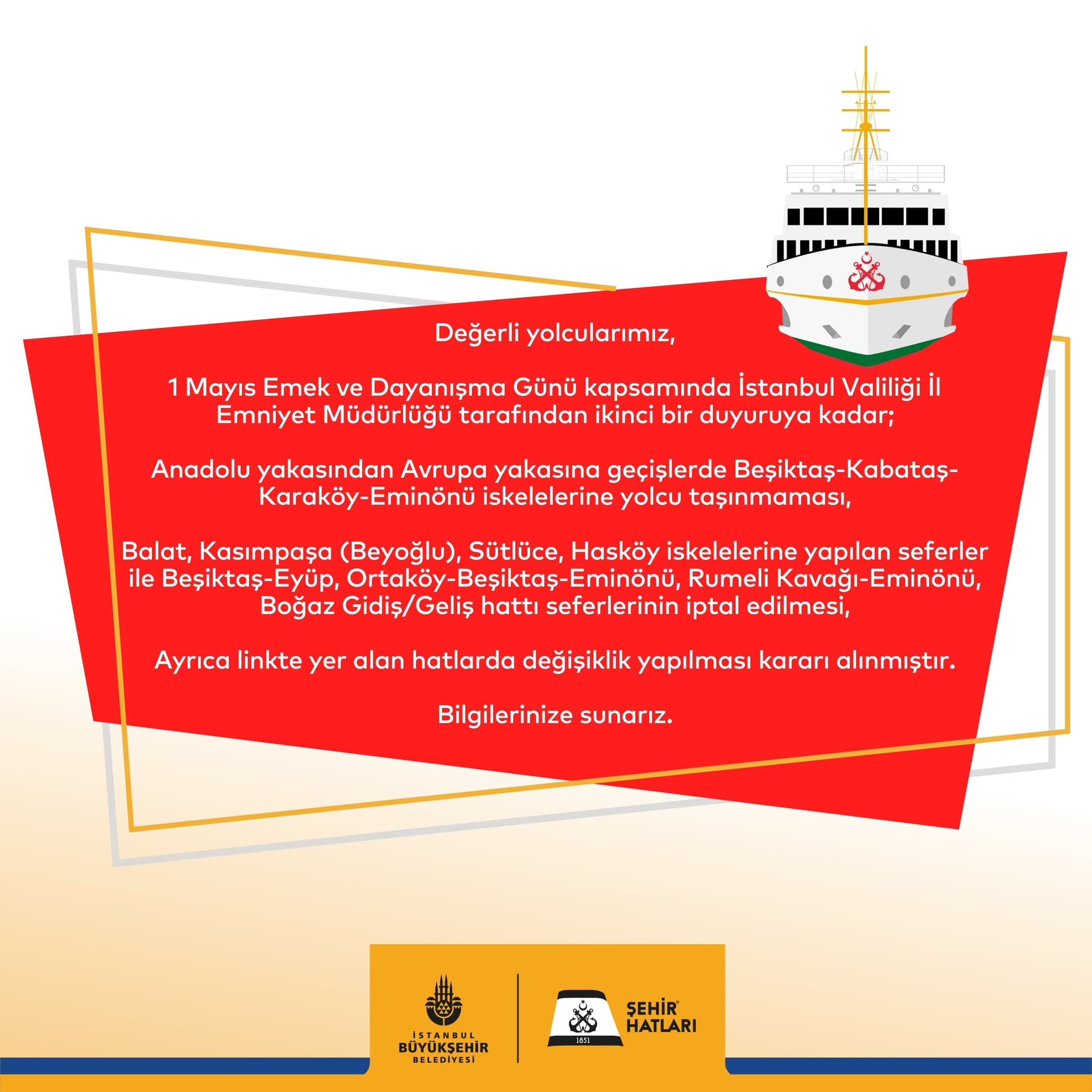 Değerli yolcularımız,

1 Mayıs Emek ve Dayanışma Günü kapsamında İstanbul Valiliği İl Emniyet Müdürlüğü tarafından ikinci bir duyuruya kadar;

Anadolu yakasından Avrupa yakasına geçişlerde Beşiktaş-Kabataş-Karaköy-Eminönü iskelelerine yolcu taşınmaması,

Balat, Kasımpaşa (Beyoğlu), Sütlüce, Hasköy iskelelerine yapılan seferler ile Beşiktaş-Eyüp, Ortaköy-Beşiktaş-Eminönü, Rumeli Kavağı-Eminönü, Boğaz Gidiş/Geliş hattı seferlerinin iptal edilmesi,

Ayrıca linkte yer alan hatlarda değişiklik yapılması kararı alınmıştır.

Bilgilerinize sunarız.

İSTANBUL BÜYÜKŞEHİR BELEDİYESİ

1851 ŞEHİR HATLARI